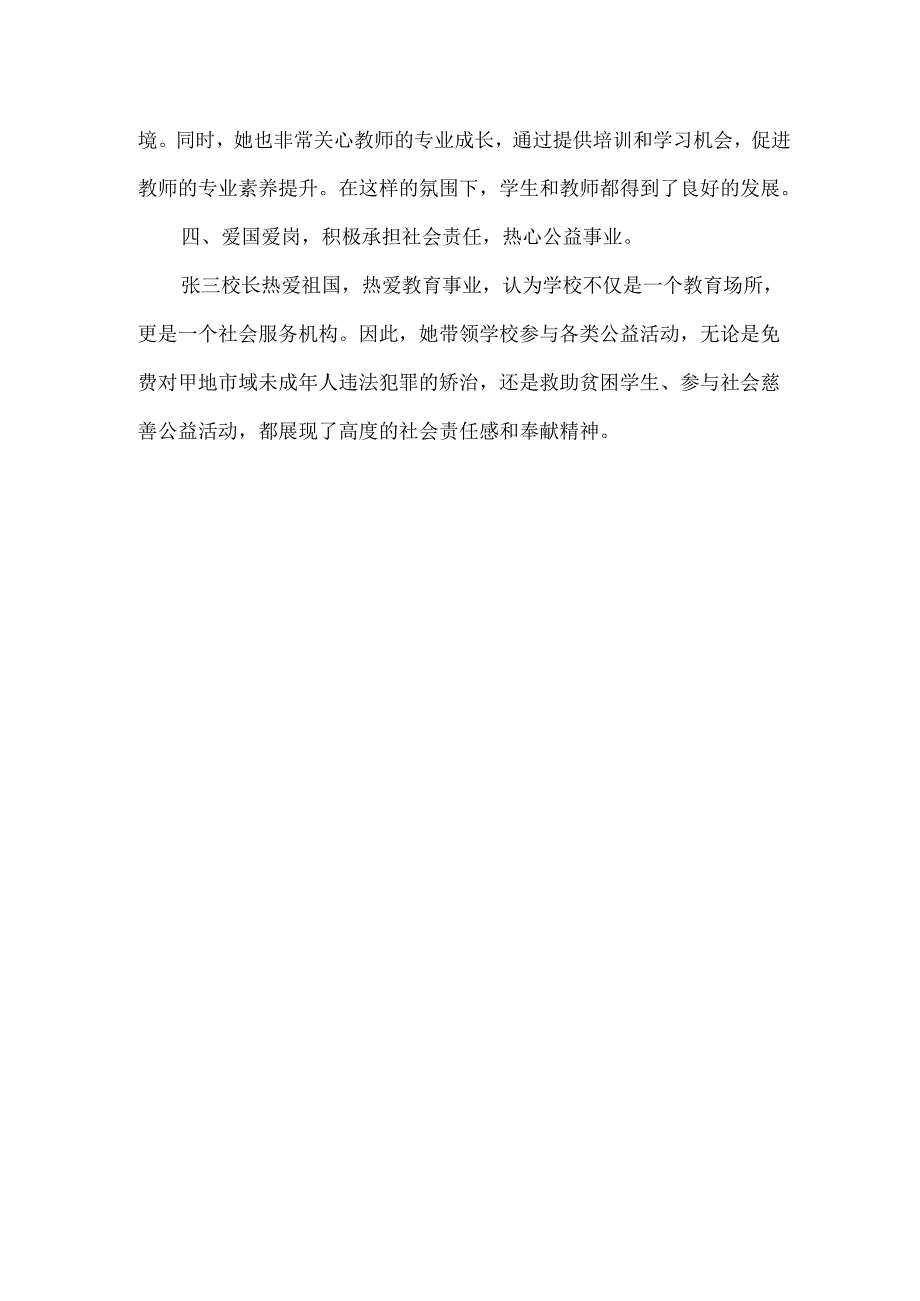 境。同时，她也非常关心教师的专业成长，通过提供培训和学习机会，促进教师的专业素养提升。在这样的氛围下，学生和教师都得到了良好的发展。

四、爱国爱岗，积极承担社会责任，热心公益事业。

张三校长热爱祖国，热爱教育事业，认为学校不仅是一个教育场所，更是一个社会服务机构。因此，她带领学校参与各类公益活动，无论是免费对甲地市域未成年人违法犯罪的矫治，还是救助贫困学生、参与社会慈善公益活动，都展现了高度的社会责任感和奉献精神。